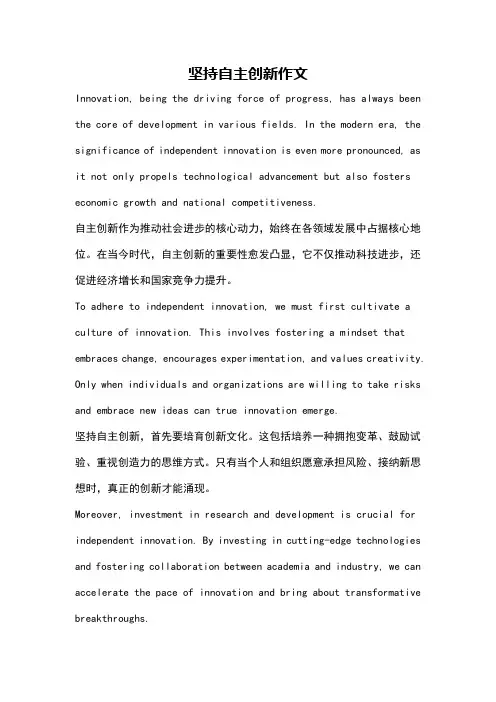 坚持自主创新作文

Innovation, being the driving force of progress, has always been the core of development in various fields. In the modern era, the significance of independent innovation is even more pronounced, as it not only propels technological advancement but also fosters economic growth and national competitiveness.

自主创新作为推动社会进步的核心动力，始终在各领域发展中占据核心地位。在当今时代，自主创新的重要性愈发凸显，它不仅推动科技进步，还促进经济增长和国家竞争力提升。

To adhere to independent innovation, we must first cultivate a culture of innovation. This involves fostering a mindset that embraces change, encourages experimentation, and values creativity. Only when individuals and organizations are willing to take risks and embrace new ideas can true innovation emerge.

坚持自主创新，首先要培育创新文化。这包括培养一种拥抱变革、鼓励试验、重视创造力的思维方式。只有当个人和组织愿意承担风险、接纳新思想时，真正的创新才能涌现。

Moreover, investment in research and development is crucial for independent innovation. By investing in cutting-edge technologies and fostering collaboration between academia and industry, we can accelerate the pace of innovation and bring about transformative breakthroughs.